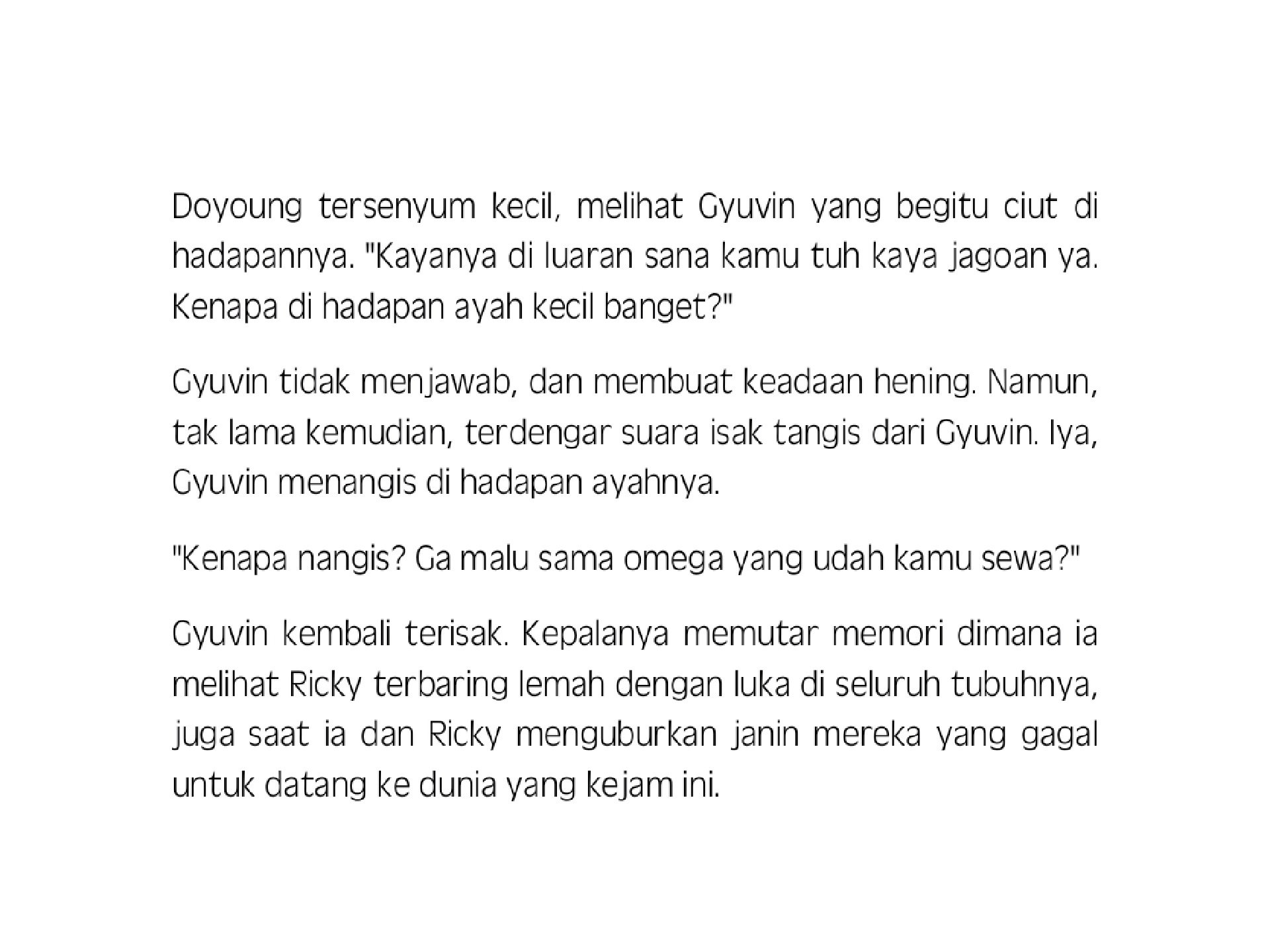 Doyoung tersenyum kecil, melihat Gyuvin yang begitu ciut di hadapannya. "Kayanya di luaran sana kamu tuh kaya jagoan ya. Kenapa di hadapan ayah kecil banget?"

Gyuvin tidak menjawab, dan membuat keadaan hening. Namun, tak lama kemudian, terdengar suara isak tangis dari Gyuvin. Iya, Gyuvin menangis di hadapan ayahnya.

"Kenapa nangis? Ga malu sama omega yang udah kamu sewa?"

Gyuvin kembali terisak. Kepalanya memutar memori dimana ia melihat Ricky terbaring lemah dengan luka di seluruh tubuhnya, juga saat ia dan Ricky menguburkan janin mereka yang gagal untuk datang ke dunia yang kejam ini.